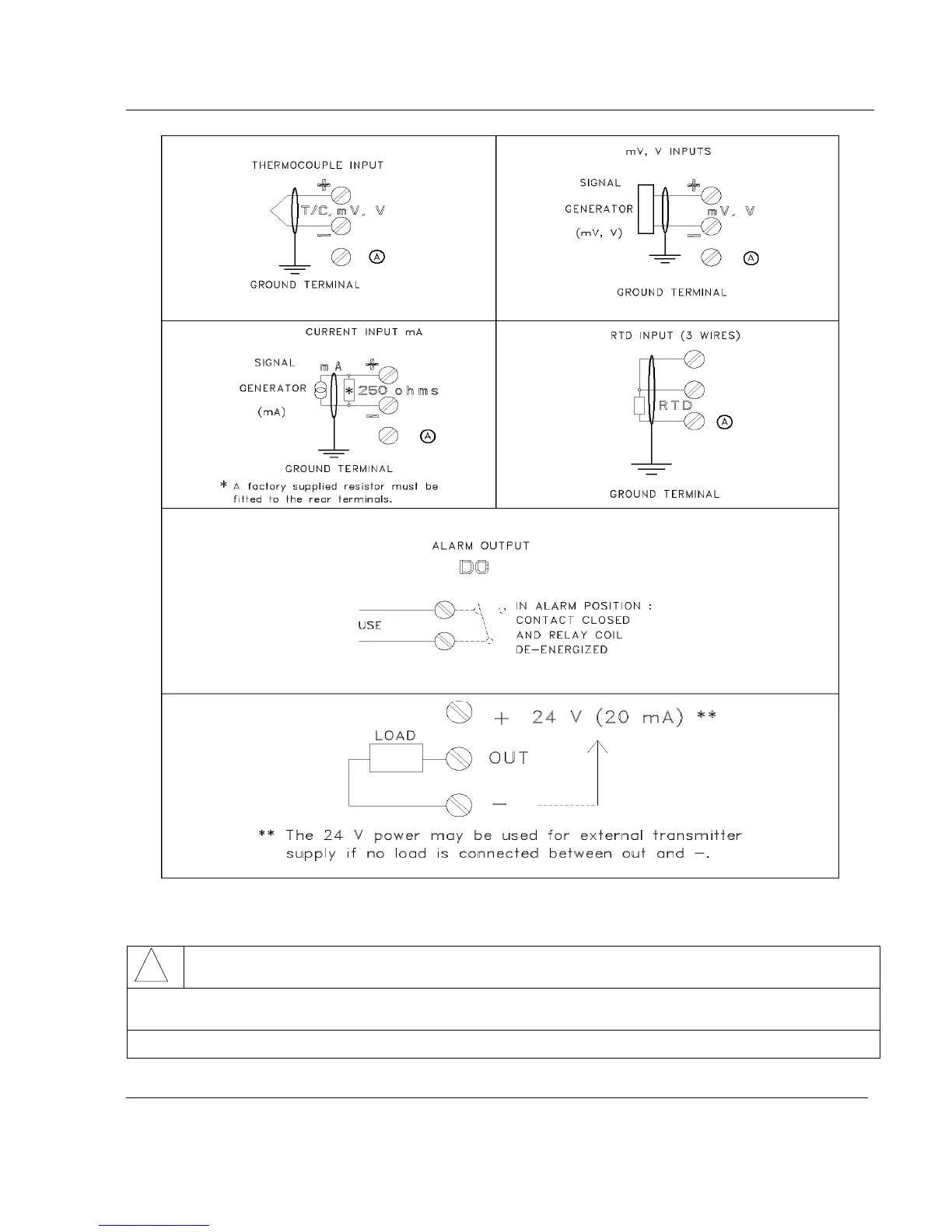 THERMOCOUPLE INPUT

+

T/C, mV, V

−

A

GROUND TERMINAL

mV, V INPUTS

SIGNAL

GENERATOR

(mV, V)

+

mV, V

−

A

GROUND TERMINAL

CURRENT INPUT mA

SIGNAL

GENERATOR

(mA)

mA

+

* 250 ohms

−

A

GROUND TERMINAL

* A factory supplied resistor must be fitted to the rear terminals.

RTD INPUT (3 WIRES)

RTD

A

GROUND TERMINAL

ALARM OUTPUT

DO

USE

IN ALARM POSITION : CONTACT CLOSED AND RELAY COIL DE-ENERGIZED

+ 24 V (20 mA) **

LOAD

OUT

−

** The 24 V power may be used for external transmitter supply if no load is connected between out and −.